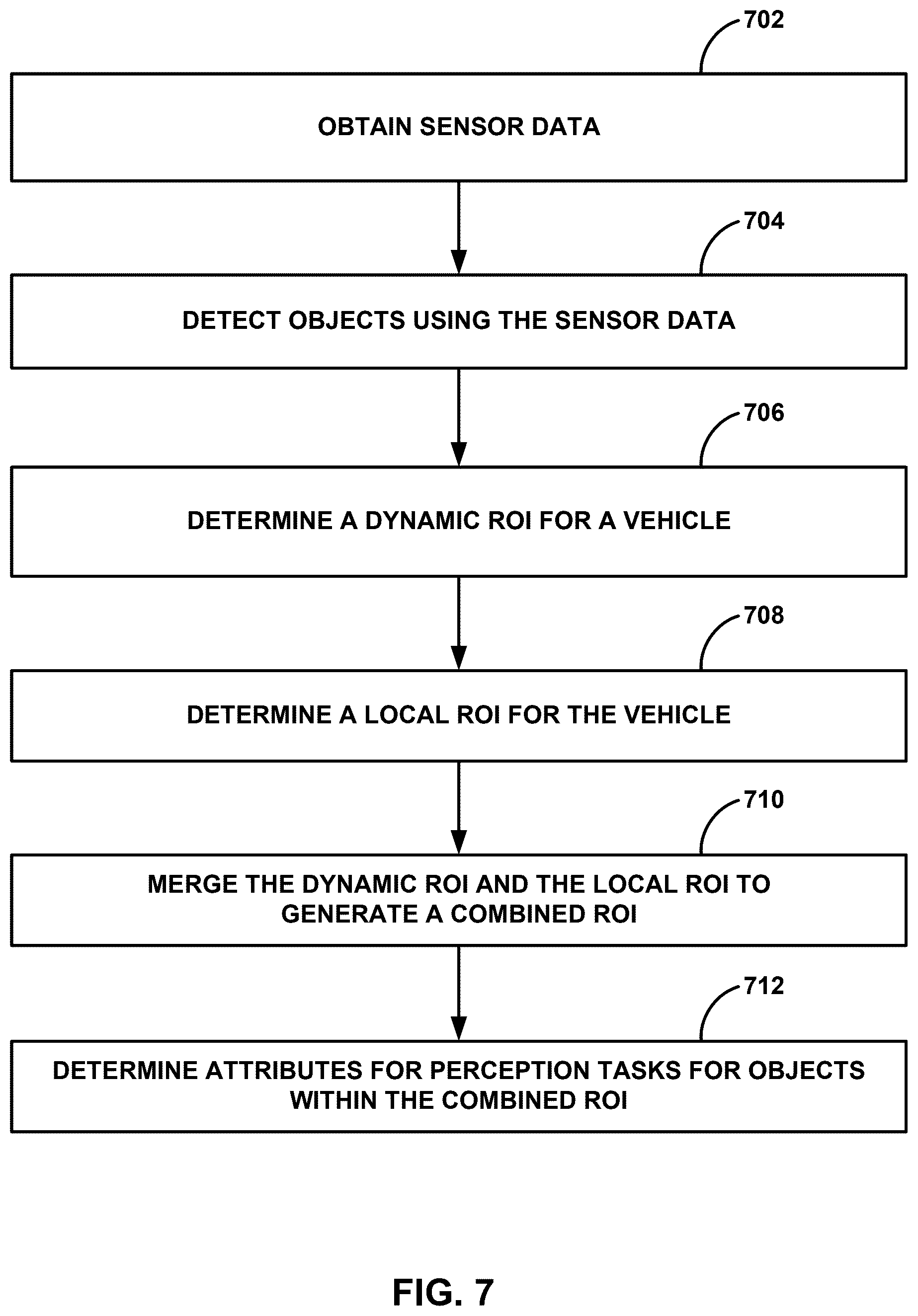 702

OBTAIN SENSOR DATA

704

DETECT OBJECTS USING THE SENSOR DATA

706

DETERMINE A DYNAMIC ROI FOR A VEHICLE

708

DETERMINE A LOCAL ROI FOR THE VEHICLE

710

MERGE THE DYNAMIC ROI AND THE LOCAL ROI TO GENERATE A COMBINED ROI

712

DETERMINE ATTRIBUTES FOR PERCEPTION TASKS FOR OBJECTS WITHIN THE COMBINED ROI

FIG. 7